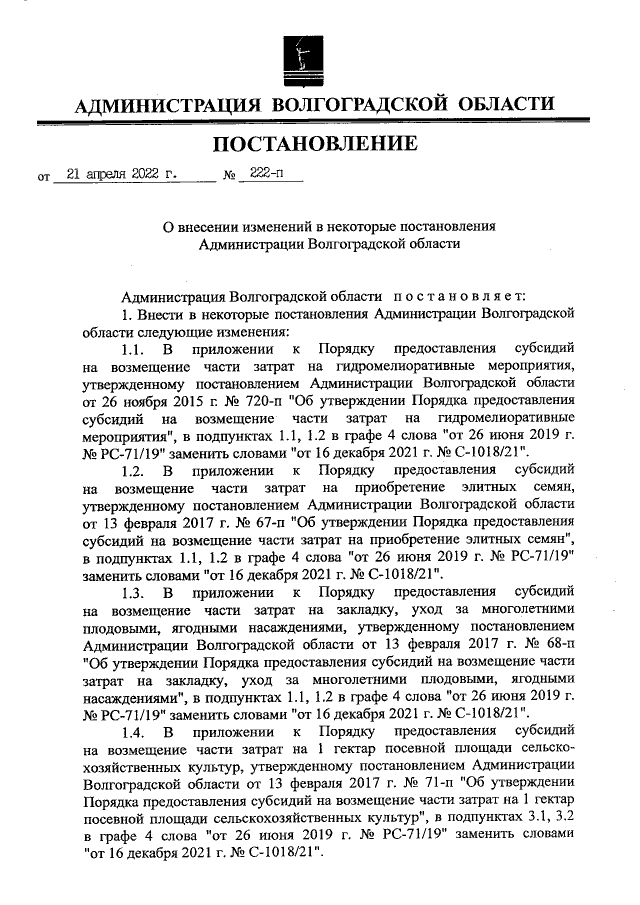 АДМИНИСТРАЦИЯ ВОЛГОГРАДСКОЙ ОБЛАСТИ

ПОСТАНОВЛЕНИЕ

от 21 апреля 2022 г. № 222-п

О внесении изменений в некоторые постановления Администрации Волгоградской области

Администрация Волгоградской области постановляет:

1. Внести в некоторые постановления Администрации Волгоградской области следующие изменения:

1.1. В приложении к Порядку предоставления субсидий на возмещение части затрат на гидромелиоративные мероприятия, утвержденному постановлением Администрации Волгоградской области от 26 ноября 2015 г. № 720-п "Об утверждении Порядка предоставления субсидий на возмещение части затрат на гидромелиоративные мероприятия", в подпунктах 1.1, 1.2 в графе 4 слова "от 26 июня 2019 г. № РС-71/19" заменить словами "от 16 декабря 2021 г. № С-1018/21".

1.2. В приложении к Порядку предоставления субсидий на возмещение части затрат на приобретение элитных семян, утвержденному постановлением Администрации Волгоградской области от 13 февраля 2017 г. № 67-п "Об утверждении Порядка предоставления субсидий на возмещение части затрат на приобретение элитных семян", в подпунктах 1.1, 1.2 в графе 4 слова "от 26 июня 2019 г. № РС-71/19" заменить словами "от 16 декабря 2021 г. № С-1018/21".

1.3. В приложении к Порядку предоставления субсидий на возмещение части затрат на закладку, уход за многолетними плодовыми, ягодными насаждениями, утвержденному постановлением Администрации Волгоградской области от 13 февраля 2017 г. № 68-п "Об утверждении Порядка предоставления субсидий на возмещение части затрат на закладку, уход за многолетними плодовыми, ягодными насаждениями", в подпунктах 1.1, 1.2 в графе 4 слова "от 26 июня 2019 г. № РС-71/19" заменить словами "от 16 декабря 2021 г. № С-1018/21".

1.4. В приложении к Порядку предоставления субсидий на возмещение части затрат на 1 гектар посевной площади сельскохозяйственных культур, утвержденному постановлением Администрации Волгоградской области от 13 февраля 2017 г. № 71-п "Об утверждении Порядка предоставления субсидий на возмещение части затрат на 1 гектар посевной площади сельскохозяйственных культур", в подпунктах 3.1, 3.2 в графе 4 слова "от 26 июня 2019 г. № РС-71/19" заменить словами "от 16 декабря 2021 г. № С-1018/21".